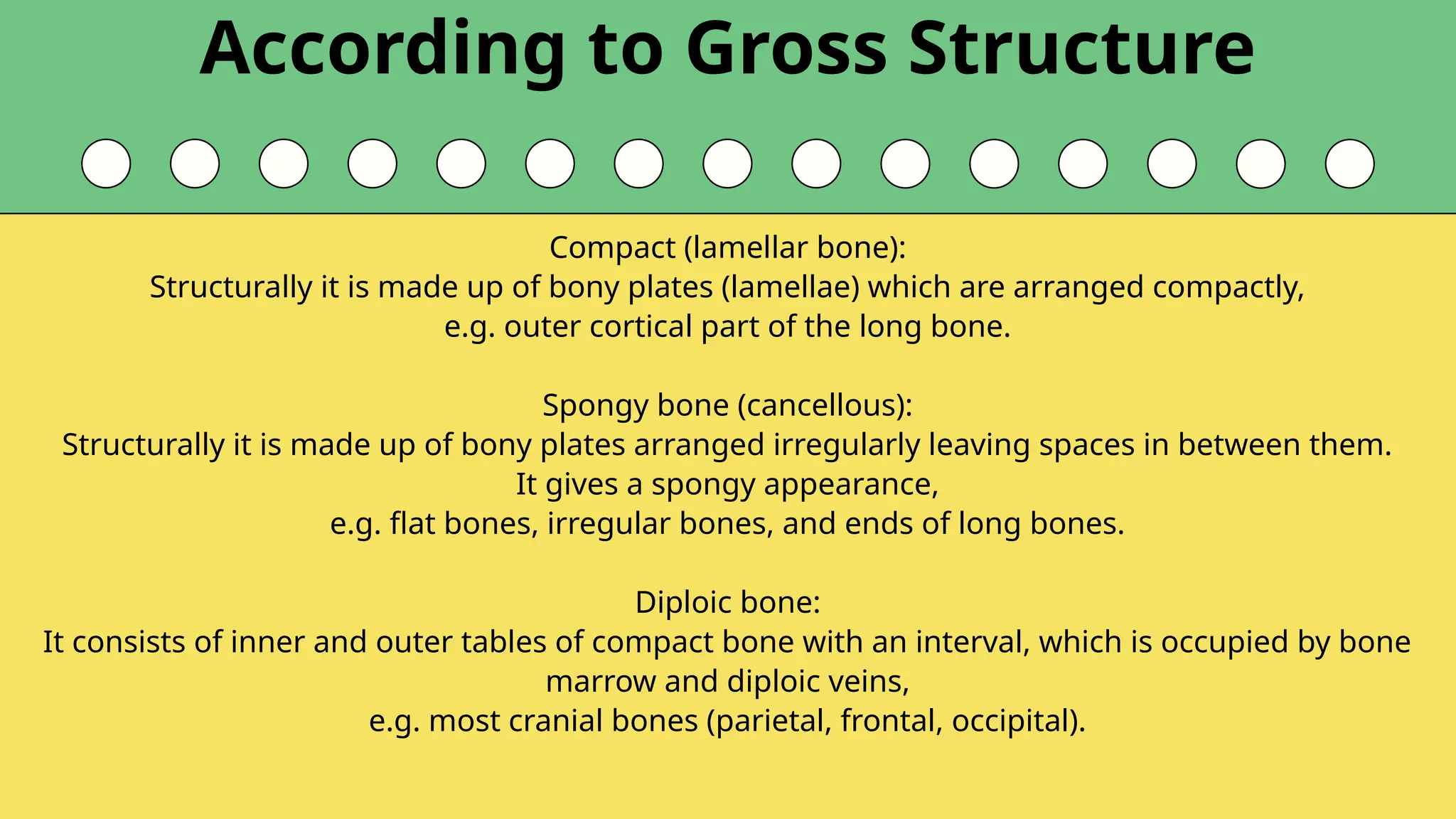 According to Gross Structure

Compact (lamellar bone):
Structurally it is made up of bony plates (lamellae) which are arranged compactly,
e.g. outer cortical part of the long bone.

Spongy bone (cancellous):
Structurally it is made up of bony plates arranged irregularly leaving spaces in between them.
It gives a spongy appearance,
e.g. flat bones, irregular bones, and ends of long bones.

Diploic bone:
It consists of inner and outer tables of compact bone with an interval, which is occupied by bone marrow and diploic veins,
e.g. most cranial bones (parietal, frontal, occipital).